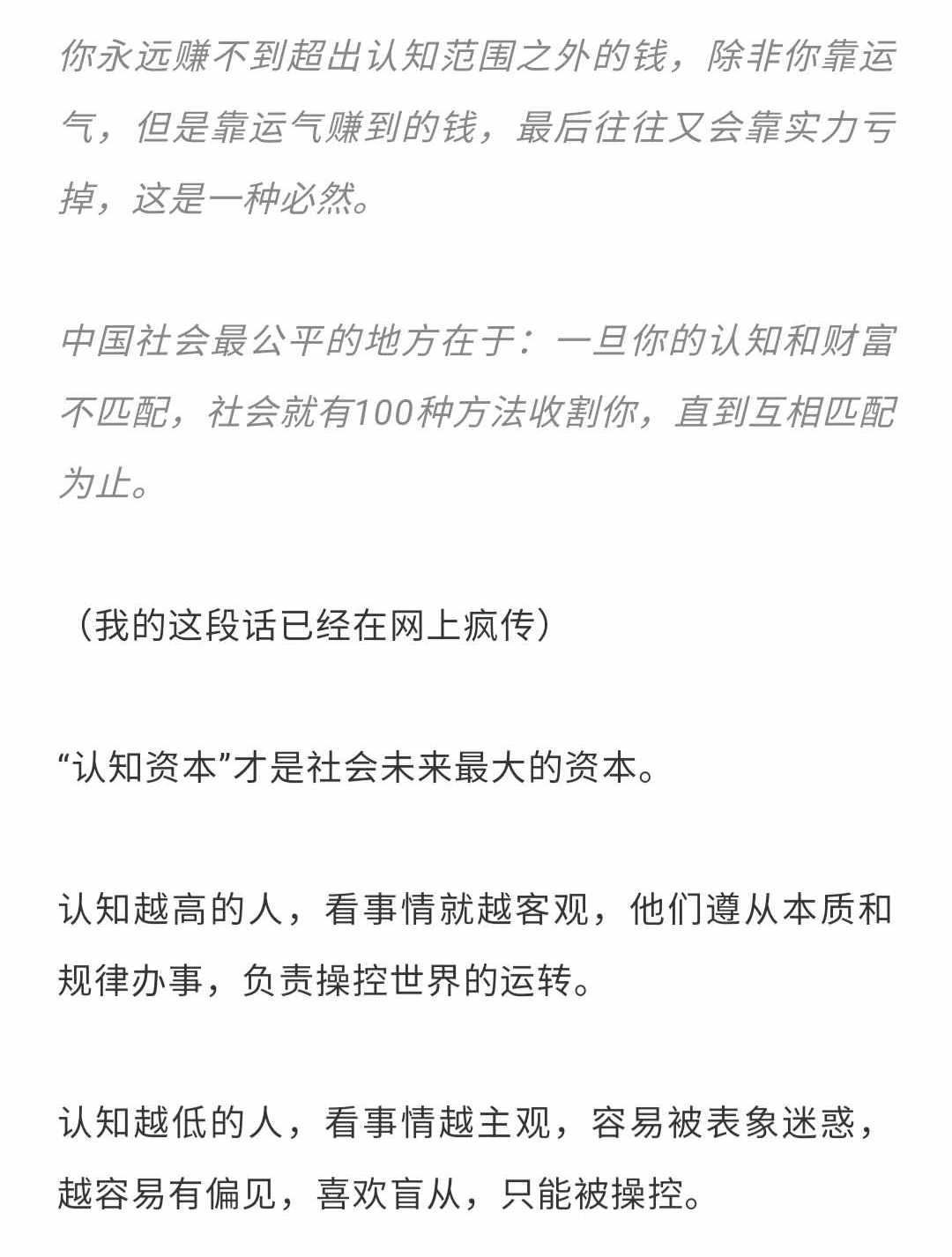 你永远赚不到超出认知范围之外的钱，除非你靠运气，但是靠运气赚到的钱，最后往往又会靠实力亏掉，这是一种必然。

中国社会最公平的地方在于：一旦你的认知和财富不匹配，社会就有100种方法收割你，直到互相匹配为止。

（我的这段话已经在网上疯传）

“认知资本”才是社会未来最大的资本。

认知越高的人，看事情就越客观，他们遵从本质和规律办事，负责操控世界的运转。

认知越低的人，看事情越主观，容易被表象迷惑，越容易有偏见，喜欢盲从，只能被操控。